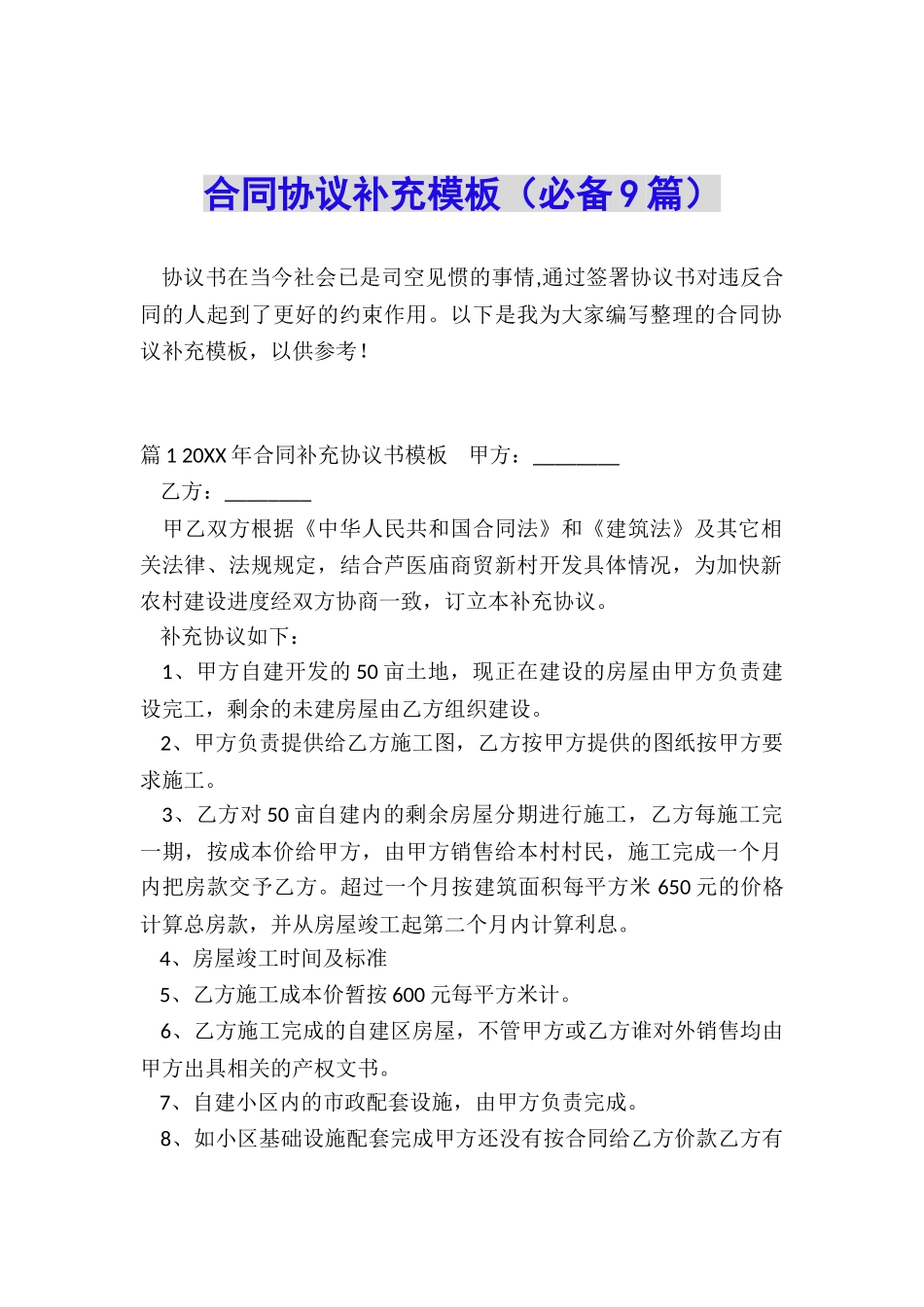 合同协议补充模板（必备9篇）

协议书在当今社会已是司空见惯的事情,通过签署协议书对违反合同的人起到了更好的约束作用。以下是我为大家编写整理的合同协议补充模板，以供参考！

篇1 20XX年合同补充协议书模板　甲方：________

乙方：________

甲乙双方根据《中华人民共和国合同法》和《建筑法》及其它相关法律、法规规定，结合芦医庙商贸新村开发具体情况，为加快新农村建设进度经双方协商一致，订立本补充协议。

补充协议如下：

1、甲方自建开发的50亩土地，现正在建设的房屋由甲方负责建设完工，剩余的未建房屋由乙方组织建设。

2、甲方负责提供给乙方施工图，乙方按甲方提供的图纸按甲方要求施工。

3、乙方对50亩自建内的剩余房屋分期进行施工，乙方每施工完一期，按成本价给甲方，由甲方销售给本村村民，施工完成一个月内把房款交予乙方。超过一个月按建筑面积每平方米650元的价格计算总房款，并从房屋竣工起第二个月内计算利息。

4、房屋竣工时间及标准

5、乙方施工成本价暂按600元每平方米计。

6、乙方施工完成的自建区房屋，不管甲方或乙方谁对外销售均由甲方出具相关的产权文书。

7、自建小区内的市政配套设施，由甲方负责完成。

8、如小区基础设施配套完成甲方还没有按合同给乙方价款乙方有